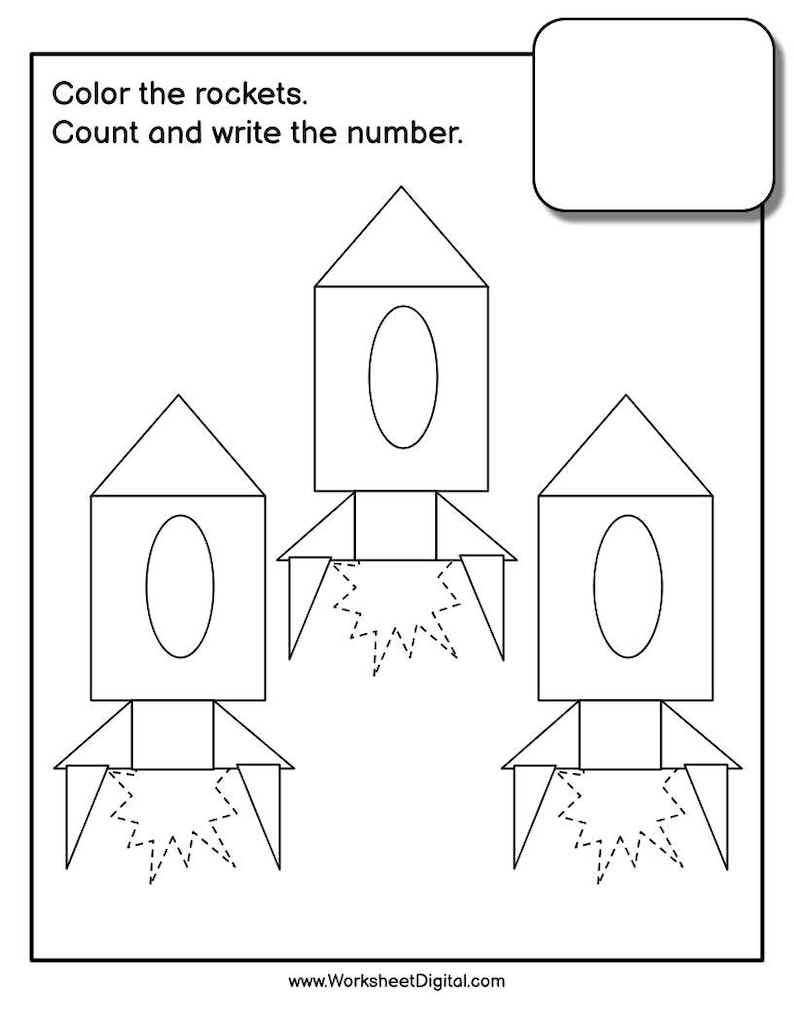 Color the rockets.
Count and write the number.

www.WorksheetDigital.com